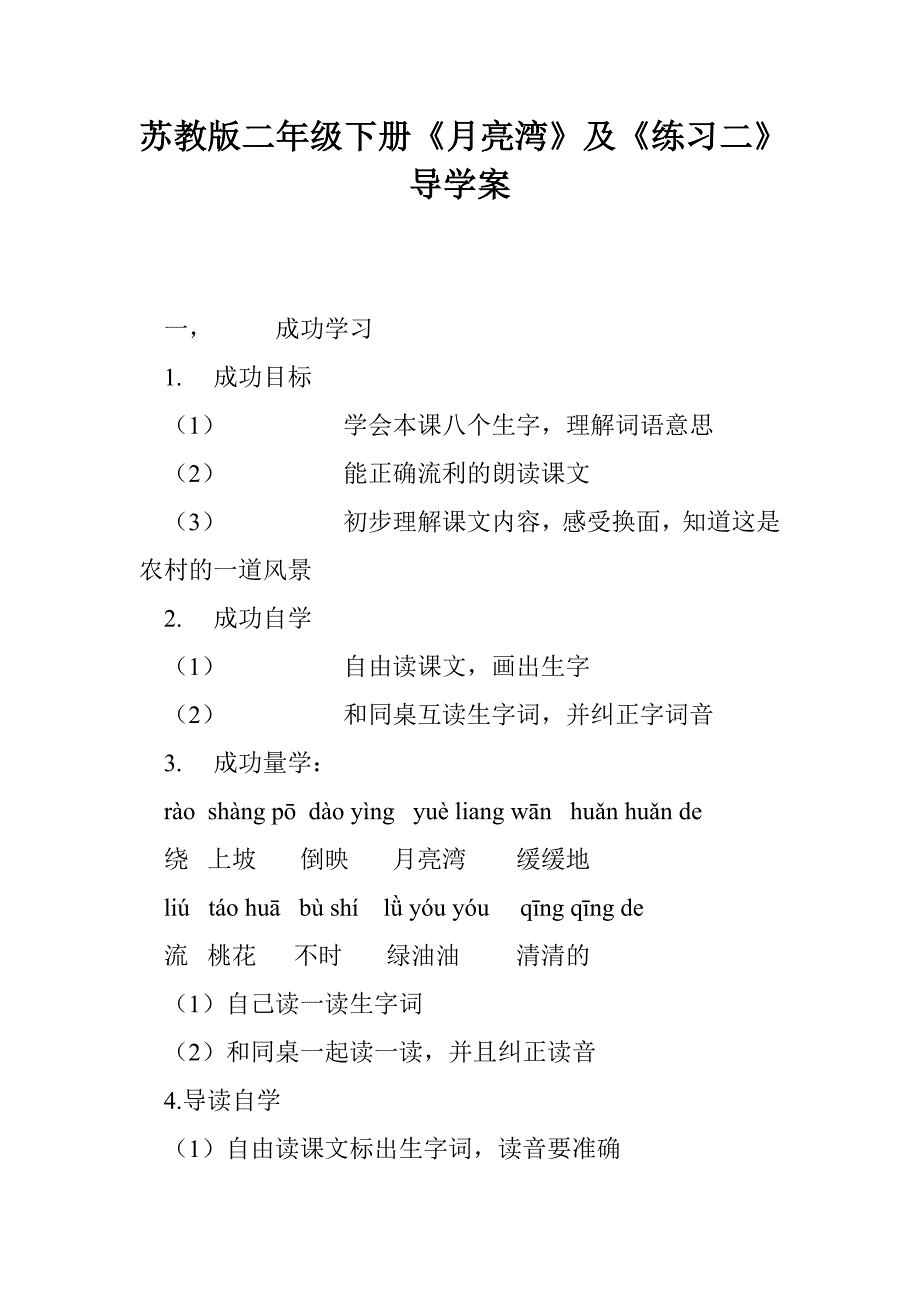 苏教版二年级下册《月亮湾》及《练习二》导学案

一， 成功学习

1. 成功目标

（1） 学会本课八个生字，理解词语意思

（2） 能正确流利的朗读课文

（3） 初步理解课文内容，感受换面，知道这是农村的一道风景

2. 成功自学

（1） 自由读课文，画出生字

（2） 和同桌互读生字词，并纠正字词音

3. 成功量学：

rào shàng pō dào yìng yuè liang wān huǎn huǎn de

绕 上坡 倒映 月亮湾 缓缓地

liú táo huā bù shí lǜ yóu yóu qīng qīng de

流 桃花 不时 绿油油 清清的

（1）自己读一读生字词

（2）和同桌一起读一读，并且纠正读音

4.导读自学

（1）自由读课文标出生字词，读音要准确